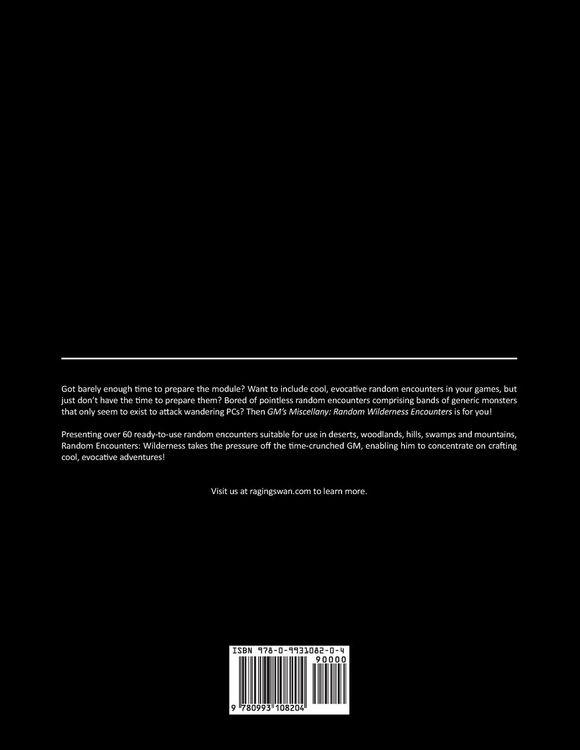 Got barely enough time to prepare the module? Want to include cool, evocative random encounters in your games, but just don't have the time to prepare them? Bored of pointless random encounters comprising bands of generic monsters that only seem to exist to attack wandering PCs? Then GM's Miscellany: Random Wilderness Encounters is for you!

Presenting over 60 ready-to-use random encounters suitable for use in deserts, woodlands, hills, swamps and mountains, Random Encounters: Wilderness takes the pressure off the time-crunched GM, enabling him to concentrate on crafting cool, evocative adventures!

Visit us at ragingswan.com to learn more.

ISBN 978-0-9931082-0-4

90000

9 780993 108204